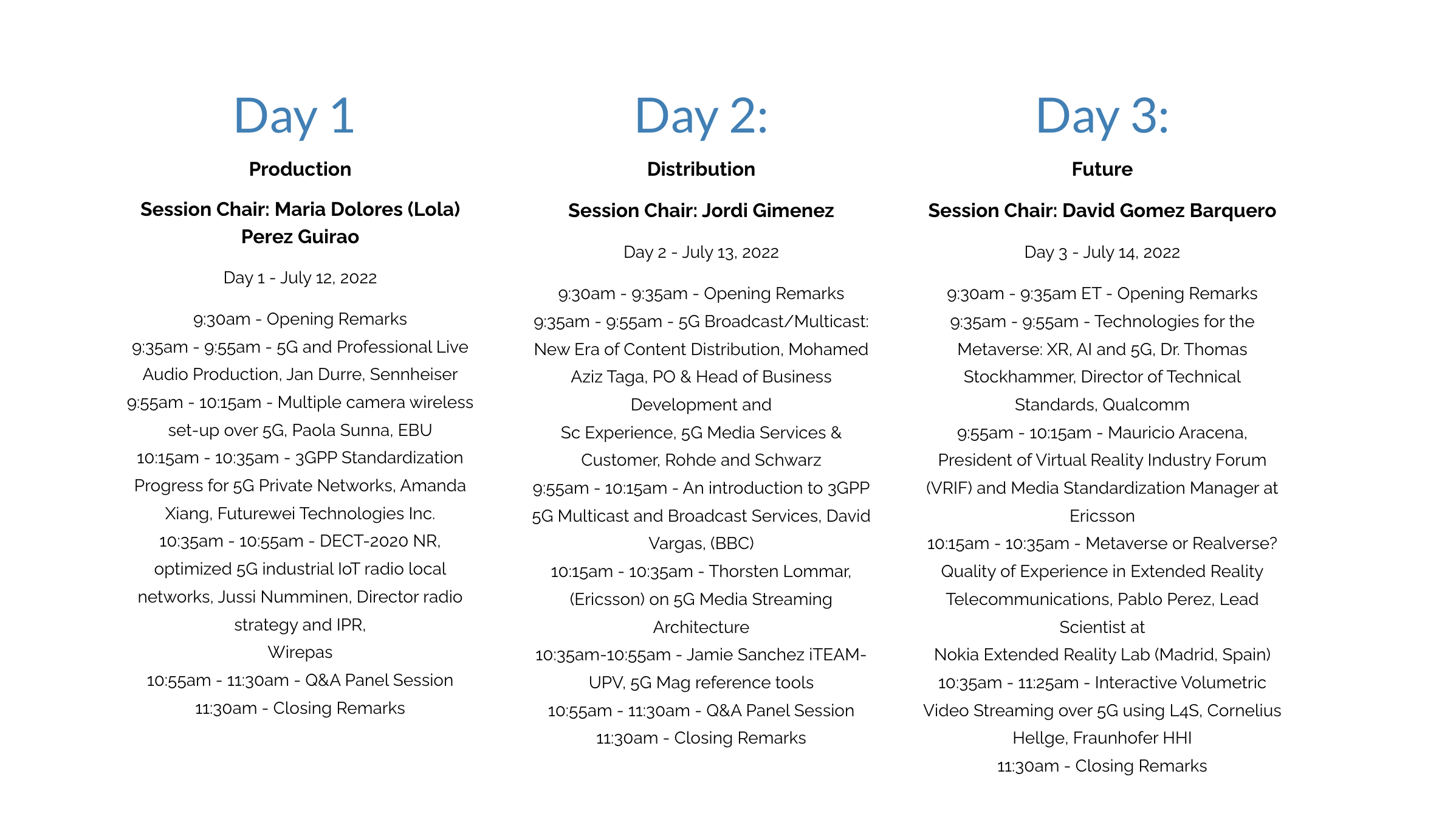 Day 1

Production

Session Chair: Maria Dolores (Lola) Perez Guirao

Day 1 - July 12, 2022

9:30am - Opening Remarks
9:35am - 9:55am - 5G and Professional Live Audio Production, Jan Durre, Sennheiser
9:55am - 10:15am - Multiple camera wireless set-up over 5G, Paola Sunna, EBU
10:15am - 10:35am - 3GPP Standardization Progress for 5G Private Networks, Amanda Xiang, Futurewei Technologies Inc.
10:35am - 10:55am - DECT-2020 NR, optimized 5G industrial IoT radio local networks, Jussi Numminen, Director radio strategy and IPR,
Wirepas
10:55am - 11:30am - Q&A Panel Session
11:30am - Closing Remarks

Day 2:

Distribution

Session Chair: Jordi Gimenez

Day 2 - July 13, 2022

9:30am - 9:35am - Opening Remarks
9:35am - 9:55am - 5G Broadcast/Multicast: New Era of Content Distribution, Mohamed Aziz Taga, PO & Head of Business Development and
Sc Experience, 5G Media Services & Customer, Rohde and Schwarz
9:55am - 10:15am - An introduction to 3GPP 5G Multicast and Broadcast Services, David Vargas, (BBC)
10:15am - 10:35am - Thorsten Lommar, (Ericsson) on 5G Media Streaming Architecture
10:35am-10:55am - Jamie Sanchez iTEAM-UPV, 5G Mag reference tools
10:55am - 11:30am - Q&A Panel Session
11:30am - Closing Remarks

Day 3:

Future

Session Chair: David Gomez Barquero

Day 3 - July 14, 2022

9:30am - 9:35am ET - Opening Remarks
9:35am - 9:55am - Technologies for the Metaverse: XR, AI and 5G, Dr. Thomas Stockhammer, Director of Technical Standards, Qualcomm
9:55am - 10:15am - Mauricio Aracena, President of Virtual Reality Industry Forum (VRIF) and Media Standardization Manager at Ericsson
10:15am - 10:35am - Metaverse or Realverse? Quality of Experience in Extended Reality Telecommunications, Pablo Perez, Lead Scientist at
Nokia Extended Reality Lab (Madrid, Spain)
10:35am - 11:25am - Interactive Volumetric Video Streaming over 5G using L4S, Cornelius Hellge, Fraunhofer HHI
11:30am - Closing Remarks